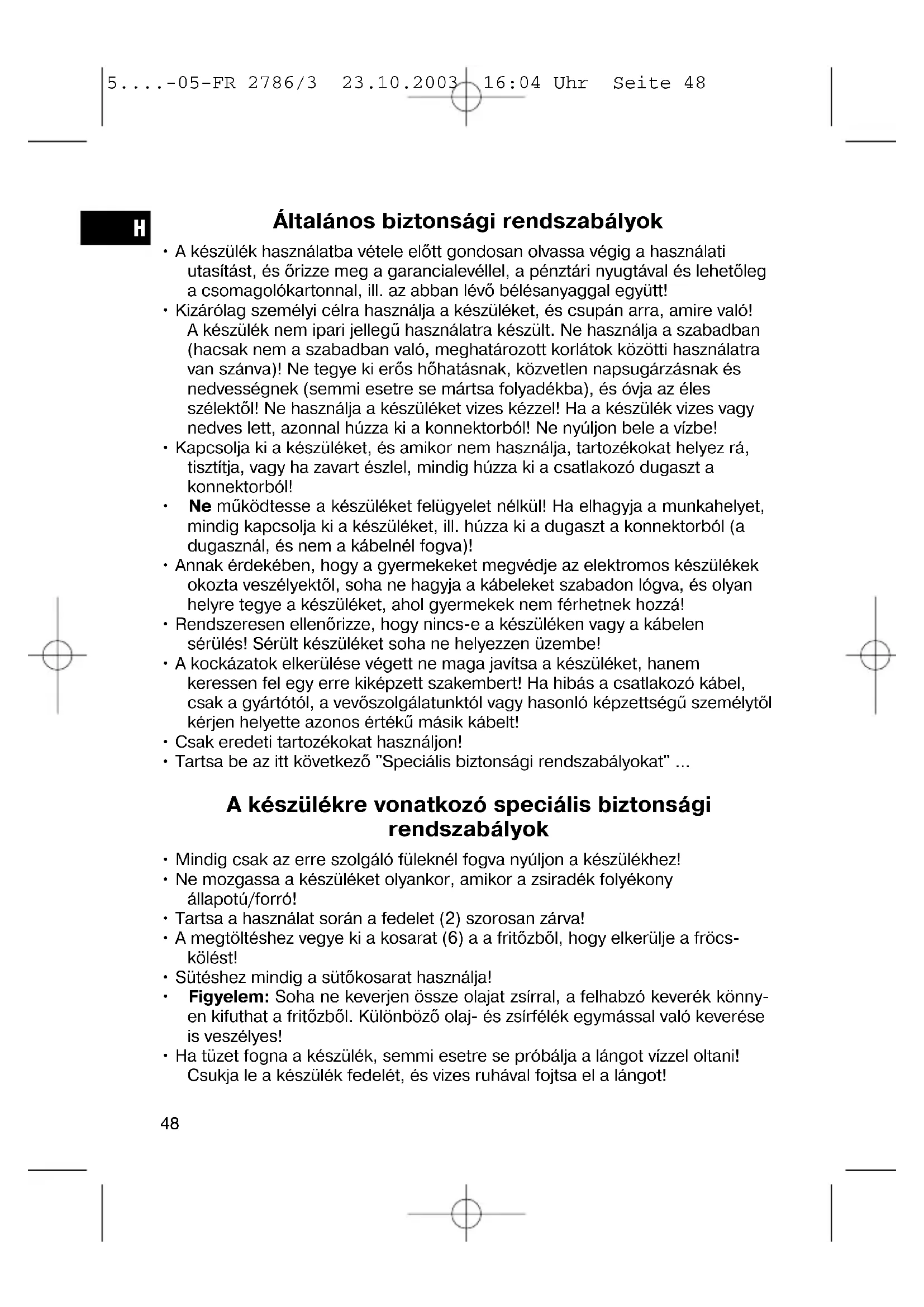 5....-05-FR 2786/3 23.10.2003 16:04 Uhr Seite 48

H

Általános biztonsági rendszabályok

• A készülék használatba vétele előtt gondosan olvassa végig a használati utasítást, és őrizze meg a garancialevéllel, a pénztári nyugtával és lehetőleg a csomagolókartonnal, ill. az abban lévő bélésanyaggal együtt!
• Kizárólag személyi célra használja a készüléket, és csupán arra, amire való! A készülék nem ipari jellegű használatra készült. Ne használja a szabadban (hacsak nem a szabadban való, meghatározott korlátok közötti használatra van szánva)! Ne tegye ki erős hőhatásnak, közvetlen napsugárzásnak és nedvességnek (semmi esetre se mártsa folyadékba), és óvja az éles szélektől! Ne használja a készüléket vizes kézzel! Ha a készülék vizes vagy nedves lett, azonnal húzza ki a konnektorból! Ne nyúljon bele a vízbe!
• Kapcsolja ki a készüléket, és amikor nem használja, tartozékokat helyez rá, tisztítja, vagy ha zavart észlel, mindig húzza ki a csatlakozó dugaszt a konnektorból!
• Ne működtesse a készüléket felügyelet nélkül! Ha elhagyja a munkahelyet, mindig kapcsolja ki a készüléket, ill. húzza ki a dugaszt a konnektorból (a dugasznál, és nem a kábelnél fogva)!
• Annak érdekében, hogy a gyermekeket megvédje az elektromos készülékek okozta veszélyektől, soha ne hagyja a kábeleket szabadon lógva, és olyan helyre tegye a készüléket, ahol gyermekek nem férhetnek hozzá!
• Rendszeresen ellenőrizze, hogy nincs-e a készüléken vagy a kábelen sérülés! Sérült készüléket soha ne helyezzen üzembe!
• A kockázatok elkerülése végett ne maga javítsa a készüléket, hanem keressen fel egy erre kiképzett szakembert! Ha hibás a csatlakozó kábel, csak a gyártótól, a vevőszolgálatunktól vagy hasonló képzettségű személytől kérjen helyette azonos értékű másik kábelt!
• Csak eredeti tartozékokat használjon!
• Tartsa be az itt következő "Speciális biztonsági rendszabályokat" ...

A készülékre vonatkozó speciális biztonsági rendszabályok

• Mindig csak az erre szolgáló füleknél fogva nyúljon a készülékhez!
• Ne mozgassa a készüléket olyankor, amikor a zsiradék folyékony állapotú/forró!
• Tartsa a használat során a fedelet (2) szorosan zárva!
• A megtöltéshez vegye ki a kosarat (6) a a fritőzből, hogy elkerülje a fröcskölést!
• Sütéshez mindig a sütőkosarat használja!
• Figyelem: Soha ne keverjen össze olajat zsírral, a felhabzó keverék könnyen kifuthat a fritőzből. Különböző olaj- és zsírfélék egymással való keverése is veszélyes!
• Ha tüzet fogna a készülék, semmi esetre se próbálja a lángot vízzel oltani! Csukja le a készülék fedelét, és vizes ruhával fojtsa el a lángot!

48